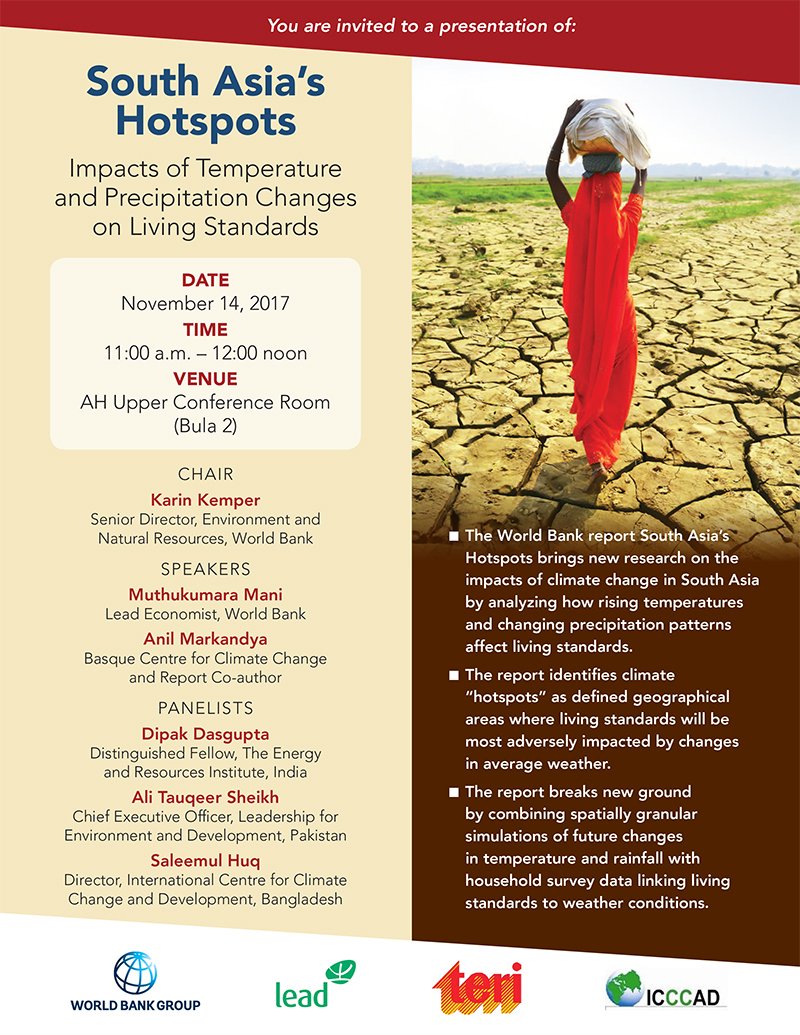 You are invited to a presentation of:

South Asia's Hotspots

Impacts of Temperature and Precipitation Changes on Living Standards

DATE
November 14, 2017
TIME
11:00 a.m. – 12:00 noon
VENUE
AH Upper Conference Room (Bula 2)

CHAIR
Karin Kemper
Senior Director, Environment and Natural Resources, World Bank

SPEAKERS
Muthukumara Mani
Lead Economist, World Bank
Anil Markandya
Basque Centre for Climate Change and Report Co-author

PANELISTS
Dipak Dasgupta
Distinguished Fellow, The Energy and Resources Institute, India
Ali Tauqeer Sheikh
Chief Executive Officer, Leadership for Environment and Development, Pakistan
Saleemul Huq
Director, International Centre for Climate Change and Development, Bangladesh

■ The World Bank report South Asia's Hotspots brings new research on the impacts of climate change in South Asia by analyzing how rising temperatures and changing precipitation patterns affect living standards.

■ The report identifies climate "hotspots" as defined geographical areas where living standards will be most adversely impacted by changes in average weather.

■ The report breaks new ground by combining spatially granular simulations of future changes in temperature and rainfall with household survey data linking living standards to weather conditions.

WORLD BANK GROUP
lead
teri
ICCCAD